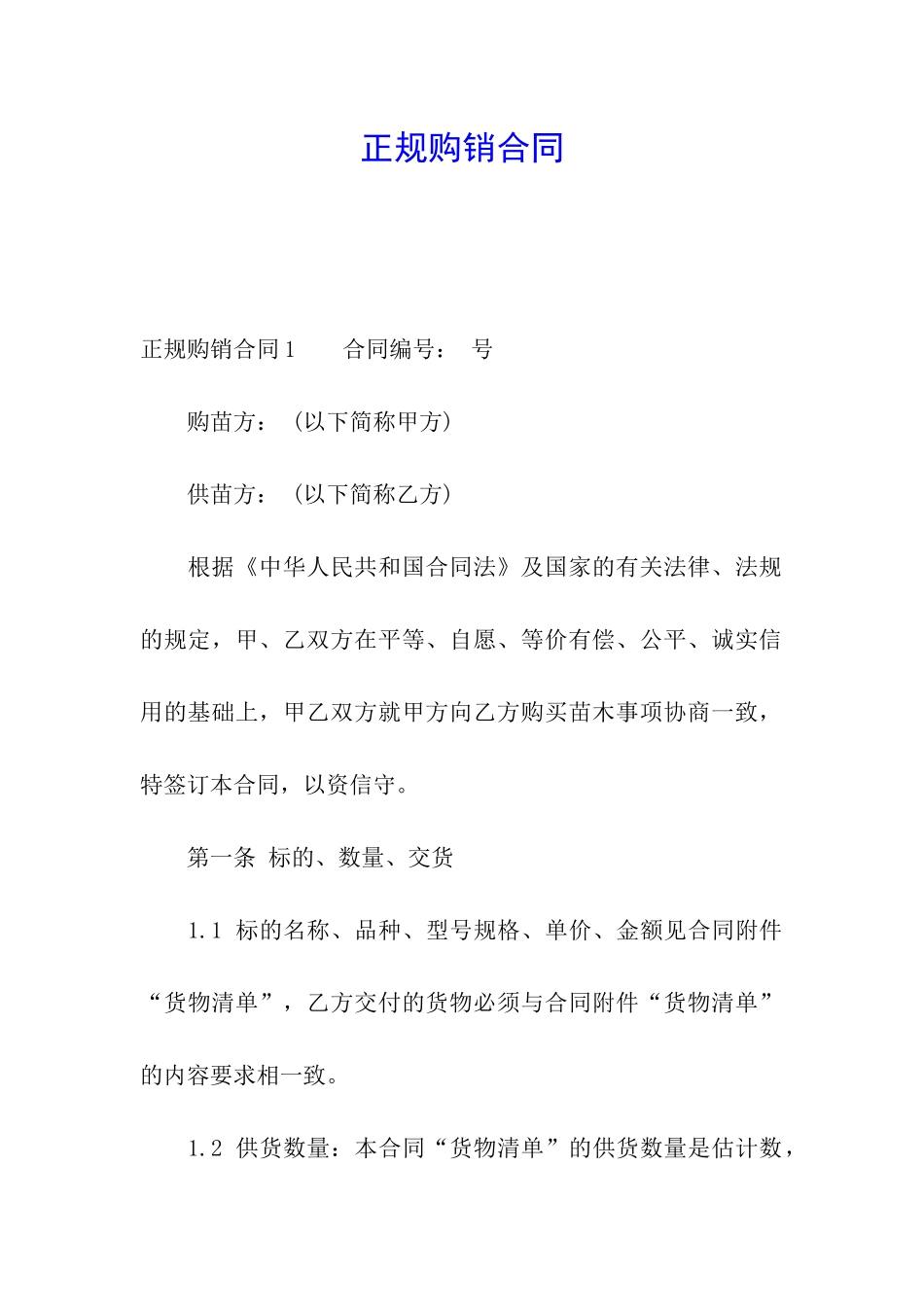 正规购销合同

正规购销合同1　　合同编号：　号

购苗方：（以下简称甲方）

供苗方：（以下简称乙方）

根据《中华人民共和国合同法》及国家的有关法律、法规的规定，甲、乙双方在平等、自愿、等价有偿、公平、诚实信用的基础上，甲乙双方就甲方向乙方购买苗木事项协商一致，特签订本合同，以资信守。

第一条 标的、数量、交货

1.1 标的名称、品种、型号规格、单价、金额见合同附件“货物清单”，乙方交付的货物必须与合同附件“货物清单”的内容要求相一致。

1.2 供货数量：本合同“货物清单”的供货数量是估计数，